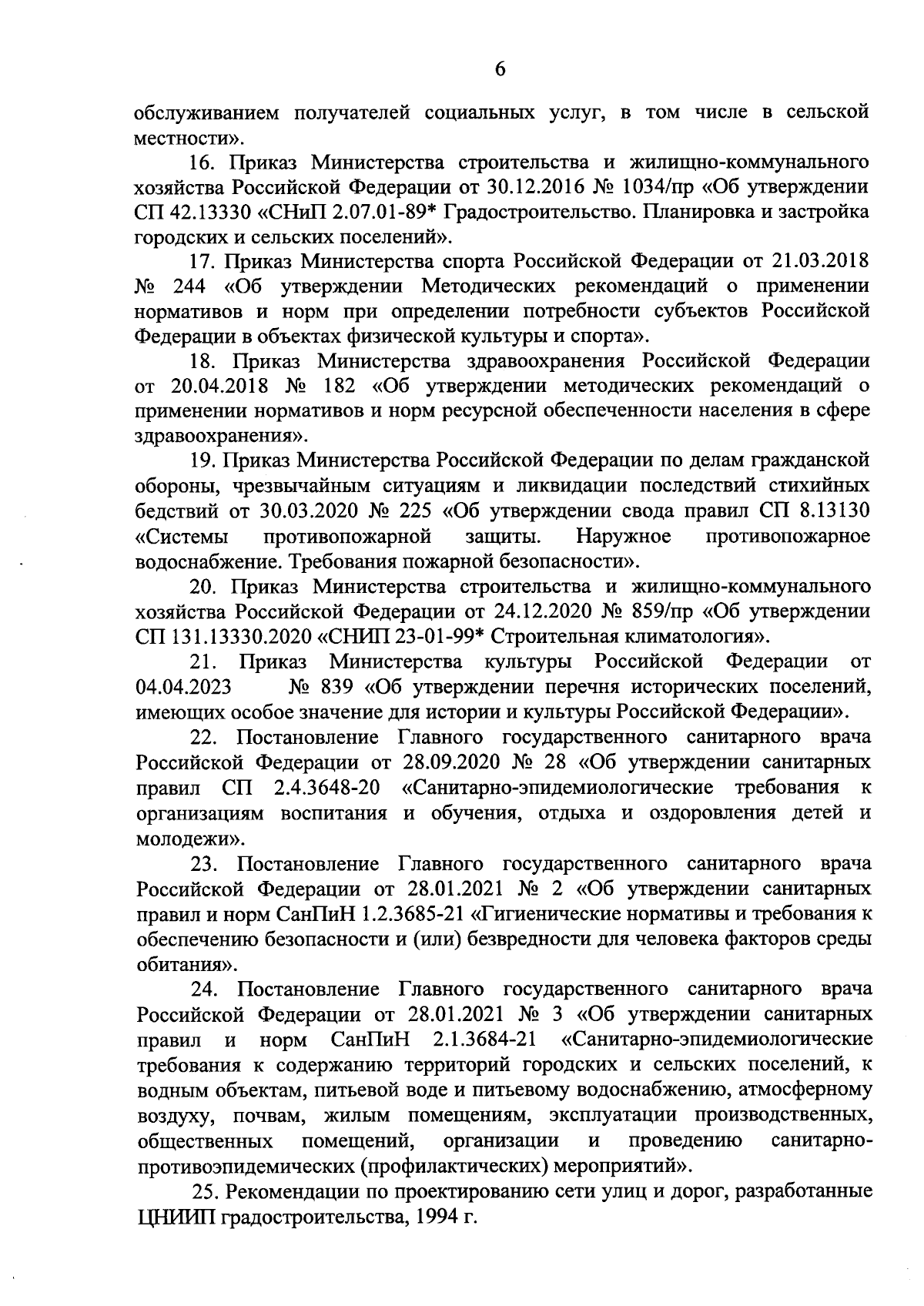 6

обслуживанием получателей социальных услуг, в том числе в сельской местности».

16. Приказ Министерства строительства и жилищно-коммунального хозяйства Российской Федерации от 30.12.2016 № 1034/пр «Об утверждении СП 42.13330 «СНиП 2.07.01-89* Градостроительство. Планировка и застройка городских и сельских поселений».

17. Приказ Министерства спорта Российской Федерации от 21.03.2018 № 244 «Об утверждении Методических рекомендаций о применении нормативов и норм при определении потребности субъектов Российской Федерации в объектах физической культуры и спорта».

18. Приказ Министерства здравоохранения Российской Федерации от 20.04.2018 № 182 «Об утверждении методических рекомендаций о применении нормативов и норм ресурсной обеспеченности населения в сфере здравоохранения».

19. Приказ Министерства Российской Федерации по делам гражданской обороны, чрезвычайным ситуациям и ликвидации последствий стихийных бедствий от 30.03.2020 № 225 «Об утверждении свода правил СП 8.13130 «Системы противопожарной защиты. Наружное противопожарное водоснабжение. Требования пожарной безопасности».

20. Приказ Министерства строительства и жилищно-коммунального хозяйства Российской Федерации от 24.12.2020 № 859/пр «Об утверждении СП 131.13330.2020 «СНИП 23-01-99* Строительная климатология».

21. Приказ Министерства культуры Российской Федерации от 04.04.2023 № 839 «Об утверждении перечня исторических поселений, имеющих особое значение для истории и культуры Российской Федерации».

22. Постановление Главного государственного санитарного врача Российской Федерации от 28.09.2020 № 28 «Об утверждении санитарных правил СП 2.4.3648-20 «Санитарно-эпидемиологические требования к организациям воспитания и обучения, отдыха и оздоровления детей и молодежи».

23. Постановление Главного государственного санитарного врача Российской Федерации от 28.01.2021 № 2 «Об утверждении санитарных правил и норм СанПиН 1.2.3685-21 «Гигиенические нормативы и требования к обеспечению безопасности и (или) безвредности для человека факторов среды обитания».

24. Постановление Главного государственного санитарного врача Российской Федерации от 28.01.2021 № 3 «Об утверждении санитарных правил и норм СанПиН 2.1.3684-21 «Санитарно-эпидемиологические требования к содержанию территорий городских и сельских поселений, к водным объектам, питьевой воде и питьевому водоснабжению, атмосферному воздуху, почвам, жилым помещениям, эксплуатации производственных, общественных помещений, организации и проведению санитарно-противоэпидемических (профилактических) мероприятий».

25. Рекомендации по проектированию сети улиц и дорог, разработанные ЦНИИП градостроительства, 1994 г.